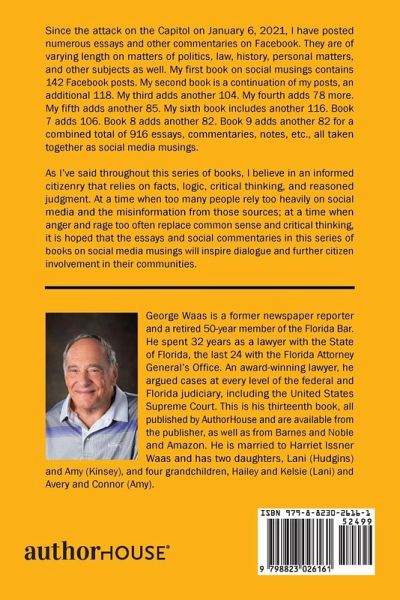 Since the attack on the Capitol on January 6, 2021, I have posted numerous essays and other commentaries on Facebook. They are of varying length on matters of politics, law, history, personal matters, and other subjects as well. My first book on social musings contains 142 Facebook posts. My second book is a continuation of my posts, an additional 118. My third adds another 104. My fourth adds 78 more. My fifth adds another 85. My sixth book includes another 116. Book 7 adds 106. Book 8 adds another 82. Book 9 adds another 82 for a combined total of 916 essays, commentaries, notes, etc., all taken together as social media musings.

As I've said throughout this series of books, I believe in an informed citizenry that relies on facts, logic, critical thinking, and reasoned judgment. At a time when too many people rely too heavily on social media and the misinformation from those sources; at a time when anger and rage too often replace common sense and critical thinking, it is hoped that the essays and social commentaries in this series of books on social media musings will inspire dialogue and further citizen involvement in their communities.

George Waas is a former newspaper reporter and a retired 50-year member of the Florida Bar. He spent 32 years as a lawyer with the State of Florida, the last 24 with the Florida Attorney General's Office. An award-winning lawyer, he argued cases at every level of the federal and Florida judiciary, including the United States Supreme Court. This is his thirteenth book, all published by AuthorHouse and are available from the publisher, as well as from Barnes and Noble and Amazon. He is married to Harriet Issner Waas and has two daughters, Lani (Hudgins) and Amy (Kinsey), and four grandchildren, Hailey and Kelsie (Lani) and Avery and Connor (Amy).

authorHOUSE®

ISBN 979-8-8230-2616-1
52499
9 798823 026161